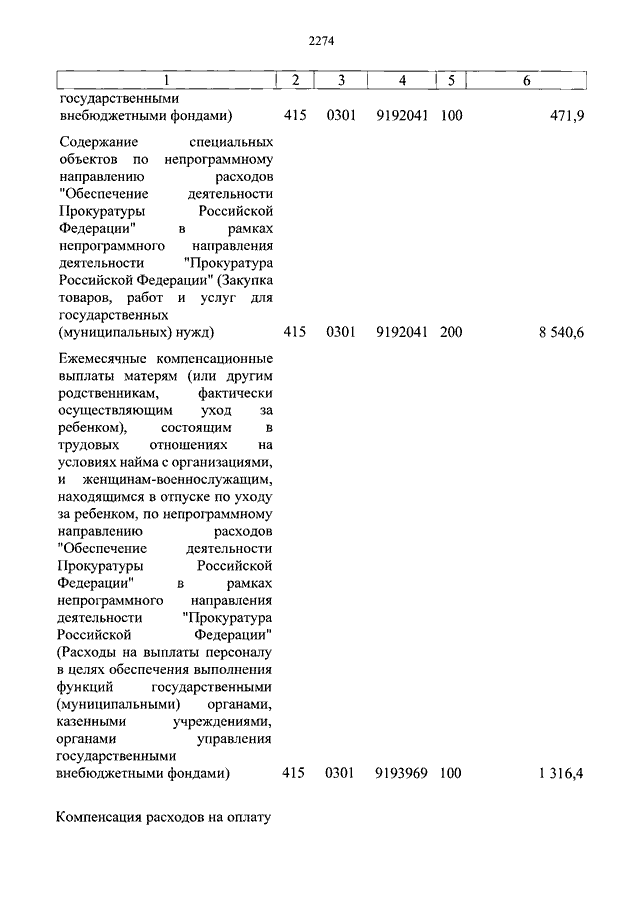 2274

| 1 | 2 | 3 | 4 | 5 | 6 |
|---|---|---|---|---|---|
| государственными внебюджетными фондами) | 415 | 0301 | 9192041 | 100 | 471,9 |
| Содержание специальных объектов по непрограммному направлению расходов "Обеспечение деятельности Прокуратуры Российской Федерации" в рамках непрограммного направления деятельности "Прокуратура Российской Федерации" (Закупка товаров, работ и услуг для государственных (муниципальных) нужд) | 415 | 0301 | 9192041 | 200 | 8 540,6 |
| Ежемесячные компенсационные выплаты матерям (или другим родственникам, фактически осуществляющим уход за ребенком), состоящим в трудовых отношениях на условиях найма с организациями, и женщинам-военнослужащим, находящимся в отпуске по уходу за ребенком, по непрограммному направлению расходов "Обеспечение деятельности Прокуратуры Российской Федерации" в рамках непрограммного направления деятельности "Прокуратура Российской Федерации" (Расходы на выплаты персоналу в целях обеспечения выполнения функций государственными (муниципальными) органами, казенными учреждениями, органами управления государственными внебюджетными фондами) | 415 | 0301 | 9193969 | 100 | 1 316,4 |
| Компенсация расходов на оплату | | | | | |